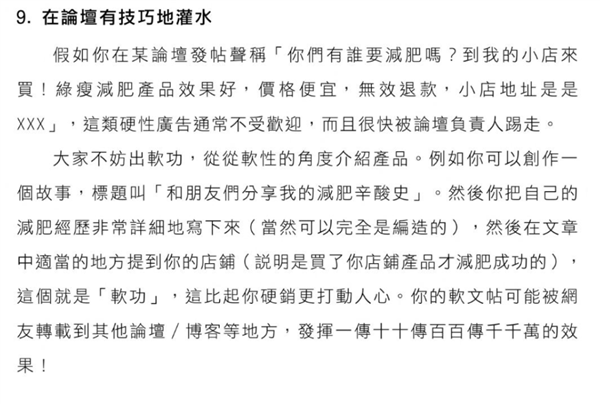 9. 在論壇有技巧地灌水

假如你在某論壇發帖聲稱「你們有誰要減肥嗎？到我的小店來買！綠瘦減肥產品效果好，價格便宜，無效退款，小店地址是是XXX」，這類硬性廣告通常不受歡迎，而且很快被論壇負責人踢走。

大家不妨出軟功，從從軟性的角度介紹產品。例如你可以創作一個故事，標題叫「和朋友們分享我的減肥辛酸史」。然後你把自己的減肥經歷非常詳細地寫下來（當然可以完全是編造的），然後在文章中適當的地方提到你的店鋪（説明是買了你店鋪產品才減肥成功的），這個就是「軟功」，這比起你硬銷更打動人心。你的軟文帖可能被網友轉載到其他論壇／博客等地方，發揮一傳十十傳百百傳千千萬的效果！